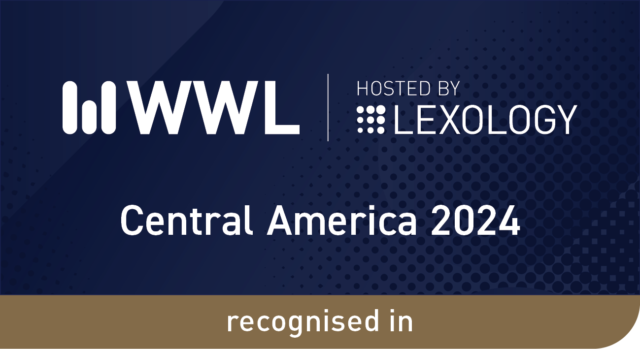 WWL
HOSTED BY
LEXOLOGY

Central America 2024

recognised in